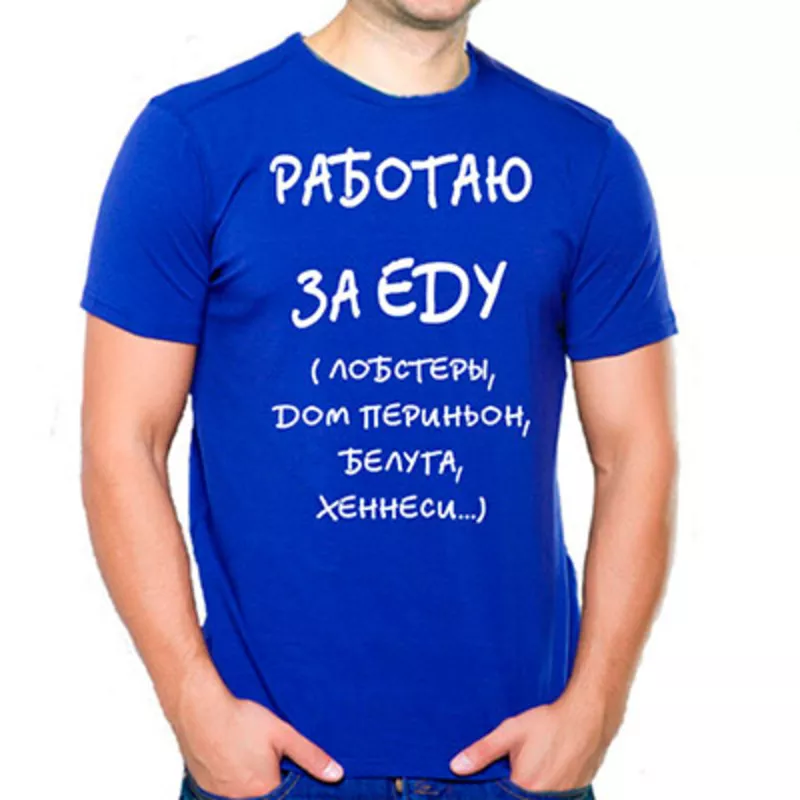 РАБОТАЮ ЗА ЕДУ

( ЛОБСТЕРЫ, ДОМ ПЕРИНЬОН, БЕЛУГА, ХЕННЕСИ...)